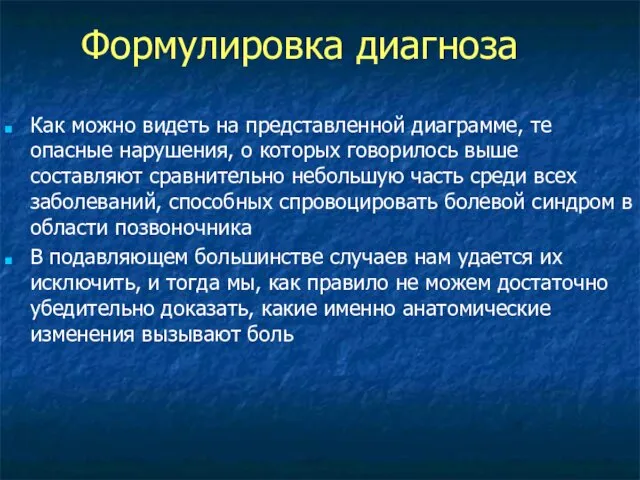 Формулировка диагноза

Как можно видеть на представленной диаграмме, те опасные нарушения, о которых говорилось выше составляют сравнительно небольшую часть среди всех заболеваний, способных спровоцировать болевой синдром в области позвоночника

В подавляющем большинстве случаев нам удается их исключить, и тогда мы, как правило не можем достаточно убедительно доказать, какие именно анатомические изменения вызывают боль